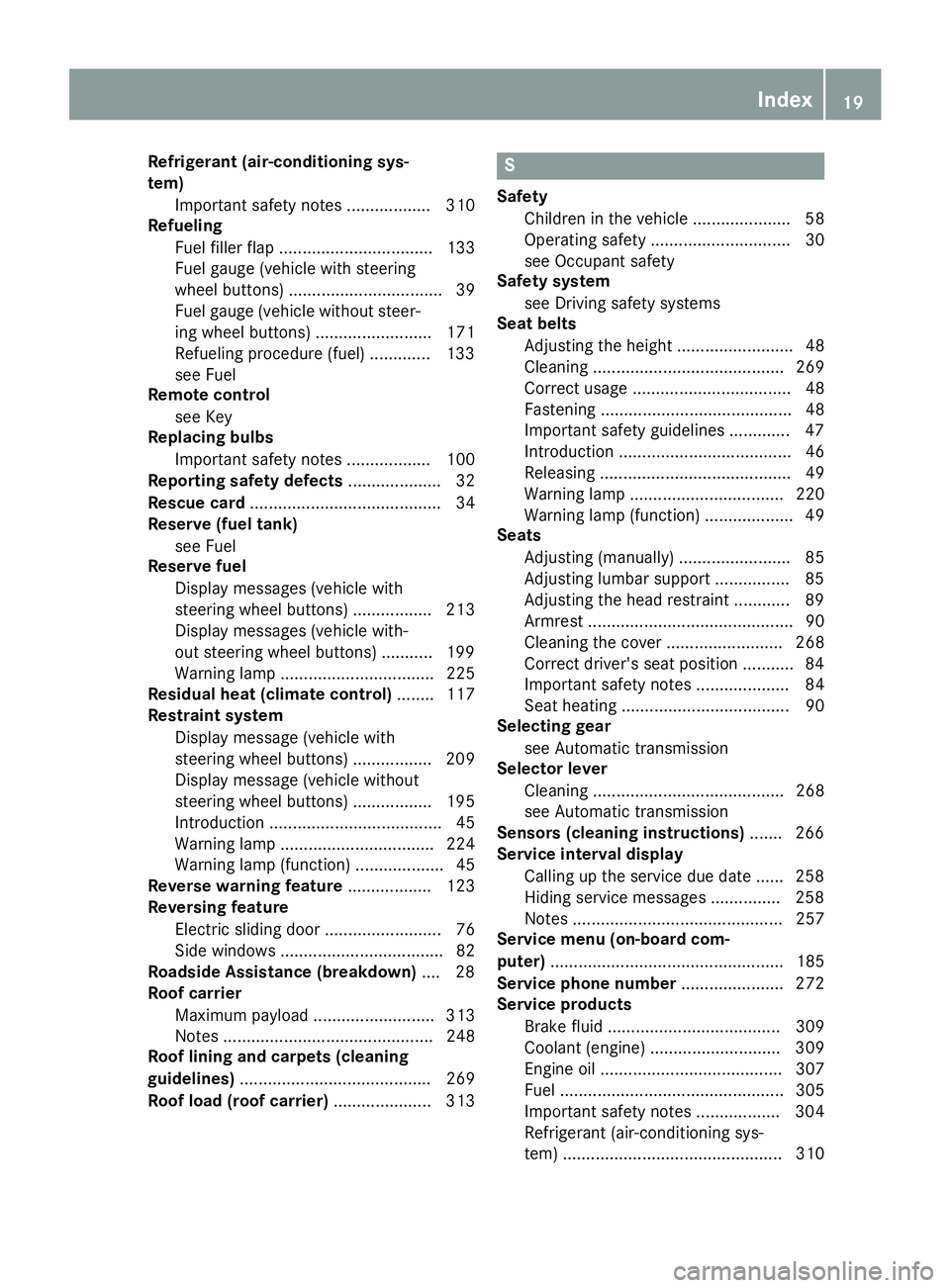 Index 19

Refrigerant (air-conditioning system)
Important safety notes .................. 310
Refueling
Fuel filler flap ................................. 133
Fuel gauge (vehicle with steering wheel buttons) ................................. 39
Fuel gauge (vehicle without steering wheel buttons) ......................... 171
Refueling procedure (fuel) ............. 133
see Fuel
Remote control
see Key
Replacing bulbs
Important safety notes .................. 100
Reporting safety defects .................... 32
Rescue card ......................................... 34
Reserve (fuel tank)
see Fuel
Reserve fuel
Display messages (vehicle with steering wheel buttons) ................. 213
Display messages (vehicle without steering wheel buttons) ........... 199
Warning lamp ................................. 225
Residual heat (climate control) ........ 117
Restraint system
Display message (vehicle with steering wheel buttons) ................. 209
Display message (vehicle without steering wheel buttons) ................. 195
Introduction ..................................... 45
Warning lamp ................................. 224
Warning lamp (function) ................... 45
Reverse warning feature .................. 123
Reversing feature
Electric sliding door ......................... 76
Side windows ................................... 82
Roadside Assistance (breakdown) .... 28
Roof carrier
Maximum payload .......................... 313
Notes ............................................. 248
Roof lining and carpets (cleaning guidelines) ......................................... 269
Roof load (roof carrier) ..................... 313

S

Safety
Children in the vehicle ..................... 58
Operating safety .............................. 30
see Occupant safety
Safety system
see Driving safety systems
Seat belts
Adjusting the height ......................... 48
Cleaning ......................................... 269
Correct usage .................................. 48
Fastening ......................................... 48
Important safety guidelines ............. 47
Introduction ..................................... 46
Releasing ......................................... 49
Warning lamp ................................. 220
Warning lamp (function) ................... 49
Seats
Adjusting (manually) ........................ 85
Adjusting lumbar support ................ 85
Adjusting the head restraint ............ 89
Armrest ............................................ 90
Cleaning the cover ......................... 268
Correct driver's seat position ........... 84
Important safety notes .................... 84
Seat heating .................................... 90
Selecting gear
see Automatic transmission
Selector lever
Cleaning ......................................... 268
see Automatic transmission
Sensors (cleaning instructions) ....... 266
Service interval display
Calling up the service due date ...... 258
Hiding service messages ............... 258
Notes ............................................. 257
Service menu (on-board computer) .................................................. 185
Service phone number ...................... 272
Service products
Brake fluid ..................................... 309
Coolant (engine) ............................ 309
Engine oil ....................................... 307
Fuel ................................................ 305
Important safety notes .................. 304
Refrigerant (air-conditioning system) ............................................... 310

carmanualsonline.info